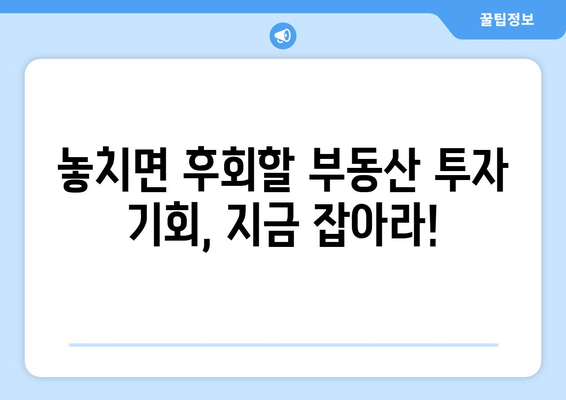 꿀팁정보

놓치면 후회할 부동산 투자 기회, 지금 잡아라!